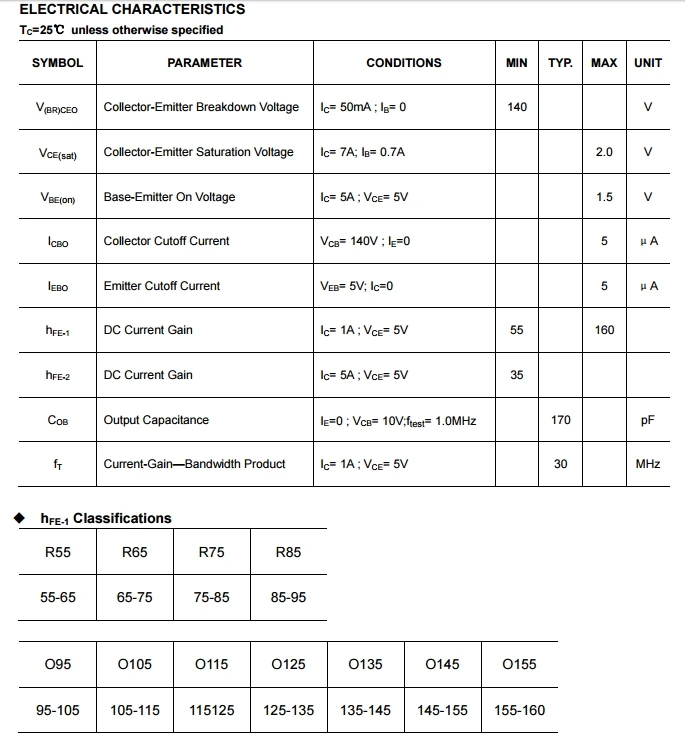 ELECTRICAL CHARACTERISTICS

$T_C$=25℃ unless otherwise specified

| SYMBOL | PARAMETER | CONDITIONS | MIN | TYP. | MAX | UNIT |
|---|---|---|---|---|---|---|
| $V_{(BR)CEO}$ | Collector-Emitter Breakdown Voltage | $I_C$= 50mA ; $I_B$= 0 | 140 | | | V |
| $V_{CE(sat)}$ | Collector-Emitter Saturation Voltage | $I_C$= 7A; $I_B$= 0.7A | | | 2.0 | V |
| $V_{BE(on)}$ | Base-Emitter On Voltage | $I_C$= 5A ; $V_{CE}$= 5V | | | 1.5 | V |
| $I_{CBO}$ | Collector Cutoff Current | $V_{CB}$= 140V ; $I_E$=0 | | | 5 | μ A |
| $I_{EBO}$ | Emitter Cutoff Current | $V_{EB}$= 5V; $I_C$=0 | | | 5 | μ A |
| $h_{FE-1}$ | DC Current Gain | $I_C$= 1A ; $V_{CE}$= 5V | 55 | | 160 | |
| $h_{FE-2}$ | DC Current Gain | $I_C$= 5A ; $V_{CE}$= 5V | 35 | | | |
| $C_{OB}$ | Output Capacitance | $I_E$=0 ; $V_{CB}$= 10V;$f_{test}$= 1.0MHz | | 170 | | pF |
| $f_T$ | Current-Gain—Bandwidth Product | $I_C$= 1A ; $V_{CE}$= 5V | | 30 | | MHz |

◆ $h_{FE-1}$ Classifications

| R55 | R65 | R75 | R85 |
|---|---|---|---|
| 55-65 | 65-75 | 75-85 | 85-95 |

| O95 | O105 | O115 | O125 | O135 | O145 | O155 |
|---|---|---|---|---|---|---|
| 95-105 | 105-115 | 115125 | 125-135 | 135-145 | 145-155 | 155-160 |